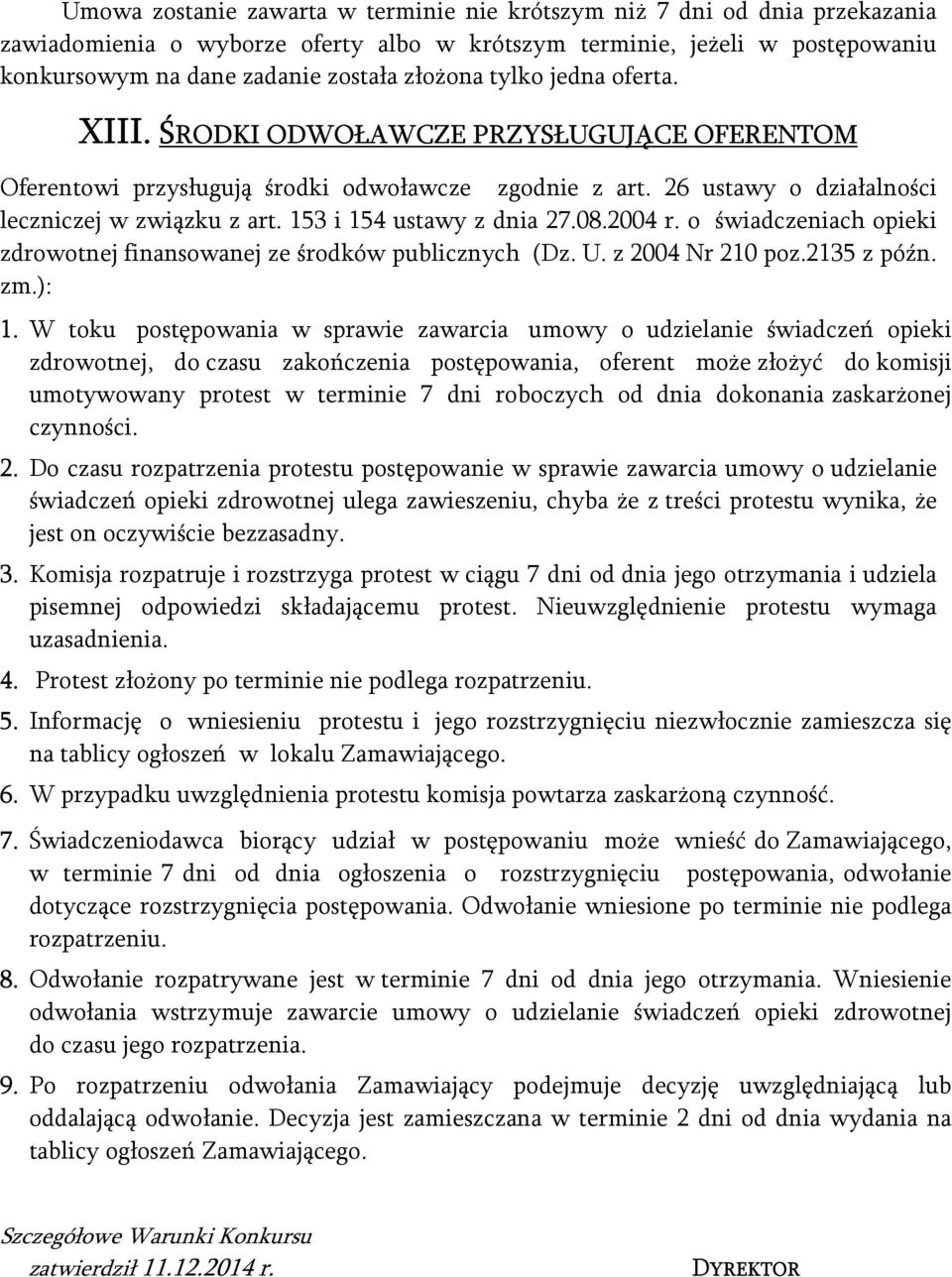 Umowa zostanie zawarta w terminie nie krótszym niż 7 dni od dnia przekazania zawiadomienia o wyborze oferty albo w krótszym terminie, jeżeli w postępowaniu konkursowym na dane zadanie została złożona tylko jedna oferta.

XIII. ŚRODKI ODWOŁAWCZE PRZYSŁUGUJĄCE OFERENTOM

Oferentowi przysługują środki odwoławcze zgodnie z art. 26 ustawy o działalności leczniczej w związku z art. 153 i 154 ustawy z dnia 27.08.2004 r. o świadczeniach opieki zdrowotnej finansowanej ze środków publicznych (Dz. U. z 2004 Nr 210 poz.2135 z późn. zm.):

1. W toku postępowania w sprawie zawarcia umowy o udzielanie świadczeń opieki zdrowotnej, do czasu zakończenia postępowania, oferent może złożyć do komisji umotywowany protest w terminie 7 dni roboczych od dnia dokonania zaskarżonej czynności.

2. Do czasu rozpatrzenia protestu postępowanie w sprawie zawarcia umowy o udzielanie świadczeń opieki zdrowotnej ulega zawieszeniu, chyba że z treści protestu wynika, że jest on oczywiście bezzasadny.

3. Komisja rozpatruje i rozstrzyga protest w ciągu 7 dni od dnia jego otrzymania i udziela pisemnej odpowiedzi składającemu protest. Nieuwzględnienie protestu wymaga uzasadnienia.

4. Protest złożony po terminie nie podlega rozpatrzeniu.

5. Informację o wniesieniu protestu i jego rozstrzygnięciu niezwłocznie zamieszcza się na tablicy ogłoszeń w lokalu Zamawiającego.

6. W przypadku uwzględnienia protestu komisja powtarza zaskarżoną czynność.

7. Świadczeniodawca biorący udział w postępowaniu może wnieść do Zamawiającego, w terminie 7 dni od dnia ogłoszenia o rozstrzygnięciu postępowania, odwołanie dotyczące rozstrzygnięcia postępowania. Odwołanie wniesione po terminie nie podlega rozpatrzeniu.

8. Odwołanie rozpatrywane jest w terminie 7 dni od dnia jego otrzymania. Wniesienie odwołania wstrzymuje zawarcie umowy o udzielanie świadczeń opieki zdrowotnej do czasu jego rozpatrzenia.

9. Po rozpatrzeniu odwołania Zamawiający podejmuje decyzję uwzględniającą lub oddalającą odwołanie. Decyzja jest zamieszczana w terminie 2 dni od dnia wydania na tablicy ogłoszeń Zamawiającego.

Szczegółowe Warunki Konkursu
zatwierdził 11.12.2014 r.

DYREKTOR